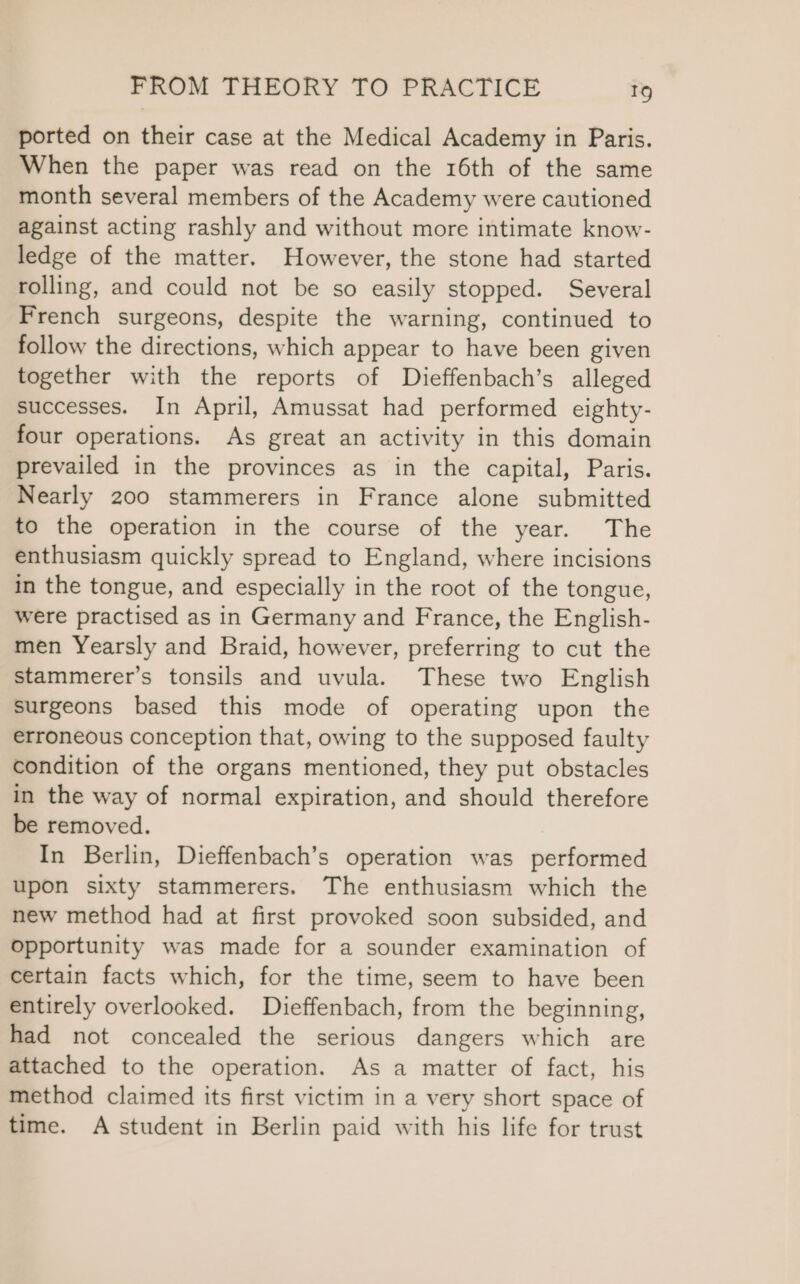 FROM THEORY TO PRACTICE 19

ported on their case at the Medical Academy in Paris. When the paper was read on the 16th of the same month several members of the Academy were cautioned against acting rashly and without more intimate knowledge of the matter. However, the stone had started rolling, and could not be so easily stopped. Several French surgeons, despite the warning, continued to follow the directions, which appear to have been given together with the reports of Dieffenbach's alleged successes. In April, Amussat had performed eighty-four operations. As great an activity in this domain prevailed in the provinces as in the capital, Paris. Nearly 200 stammerers in France alone submitted to the operation in the course of the year. The enthusiasm quickly spread to England, where incisions in the tongue, and especially in the root of the tongue, were practised as in Germany and France, the Englishmen Yearsly and Braid, however, preferring to cut the stammerer's tonsils and uvula. These two English surgeons based this mode of operating upon the erroneous conception that, owing to the supposed faulty condition of the organs mentioned, they put obstacles in the way of normal expiration, and should therefore be removed.

In Berlin, Dieffenbach's operation was performed upon sixty stammerers. The enthusiasm which the new method had at first provoked soon subsided, and opportunity was made for a sounder examination of certain facts which, for the time, seem to have been entirely overlooked. Dieffenbach, from the beginning, had not concealed the serious dangers which are attached to the operation. As a matter of fact, his method claimed its first victim in a very short space of time. A student in Berlin paid with his life for trust